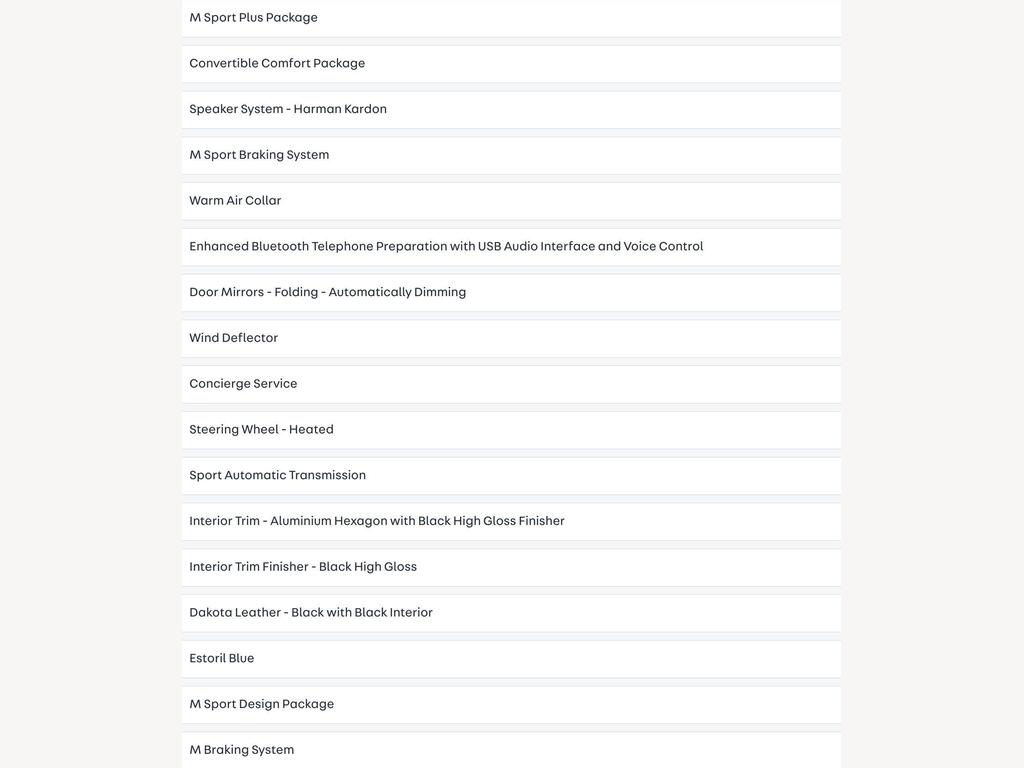 M Sport Plus Package

Convertible Comfort Package

Speaker System - Harman Kardon

M Sport Braking System

Warm Air Collar

Enhanced Bluetooth Telephone Preparation with USB Audio Interface and Voice Control

Door Mirrors - Folding - Automatically Dimming

Wind Deflector

Concierge Service

Steering Wheel - Heated

Sport Automatic Transmission

Interior Trim - Aluminium Hexagon with Black High Gloss Finisher

Interior Trim Finisher - Black High Gloss

Dakota Leather - Black with Black Interior

Estoril Blue

M Sport Design Package

M Braking System